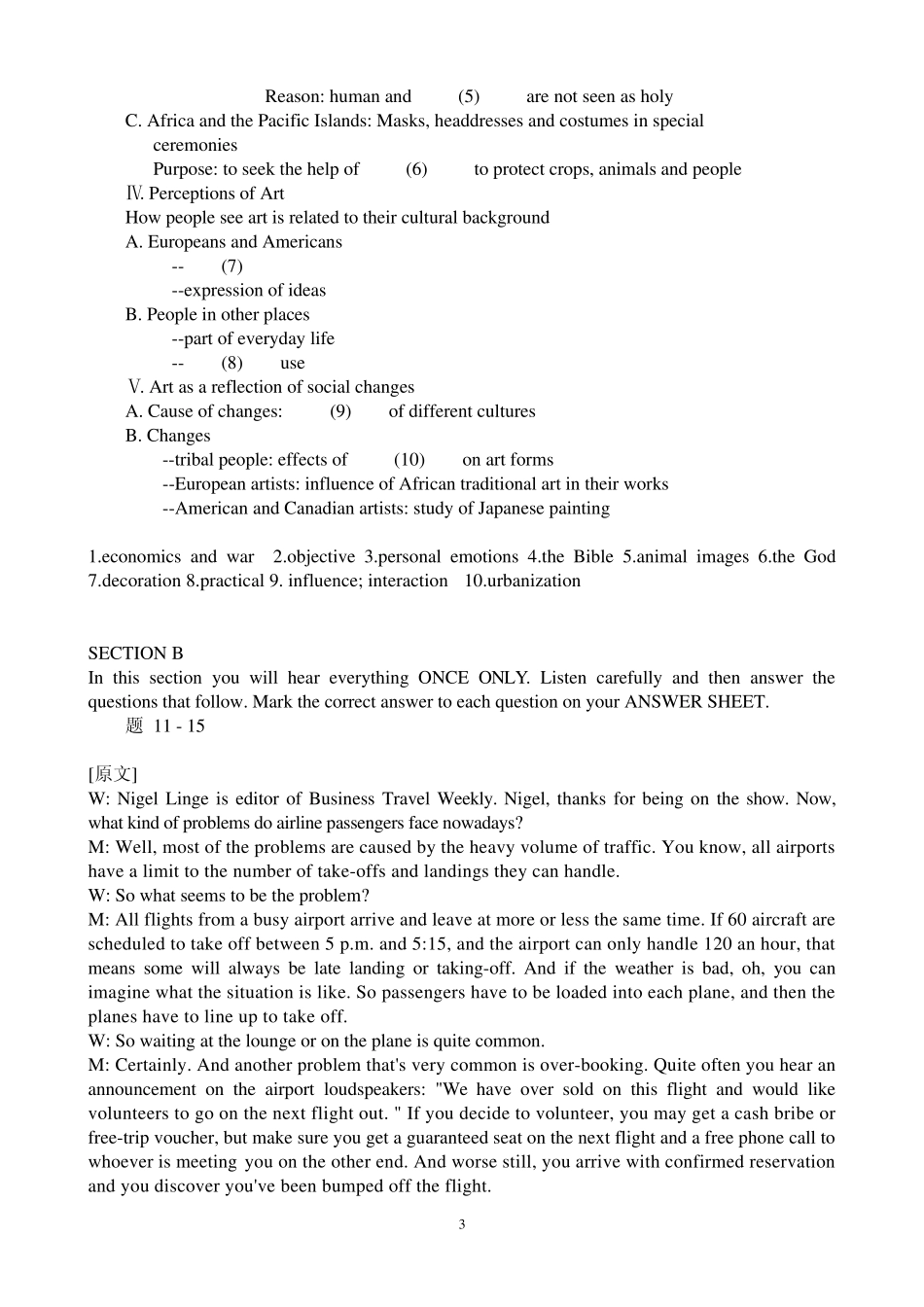 Reason: human and (5) are not seen as holy
C. Africa and the Pacific Islands: Masks, headdresses and costumes in special ceremonies
Purpose: to seek the help of (6) to protect crops, animals and people
Ⅳ. Perceptions of Art
How people see art is related to their cultural background
A. Europeans and Americans
-- (7)
--expression of ideas
B. People in other places
--part of everyday life
-- (8) use
Ⅴ. Art as a reflection of social changes
A. Cause of changes: (9) of different cultures
B. Changes
--tribal people: effects of (10) on art forms
--European artists: influence of African traditional art in their works
--American and Canadian artists: study of Japanese painting

1.economics and war 2.objective 3.personal emotions 4.the Bible 5.animal images 6.the God 7.decoration 8.practical 9. influence; interaction 10.urbanization

SECTION B
In this section you will hear everything ONCE ONLY. Listen carefully and then answer the questions that follow. Mark the correct answer to each question on your ANSWER SHEET.
题 11 - 15

[原文]
W: Nigel Linge is editor of Business Travel Weekly. Nigel, thanks for being on the show. Now, what kind of problems do airline passengers face nowadays?
M: Well, most of the problems are caused by the heavy volume of traffic. You know, all airports have a limit to the number of take-offs and landings they can handle.
W: So what seems to be the problem?
M: All flights from a busy airport arrive and leave at more or less the same time. If 60 aircraft are scheduled to take off between 5 p.m. and 5:15, and the airport can only handle 120 an hour, that means some will always be late landing or taking-off. And if the weather is bad, oh, you can imagine what the situation is like. So passengers have to be loaded into each plane, and then the planes have to line up to take off.
W: So waiting at the lounge or on the plane is quite common.
M: Certainly. And another problem that's very common is over-booking. Quite often you hear an announcement on the airport loudspeakers: "We have over sold on this flight and would like volunteers to go on the next flight out. " If you decide to volunteer, you may get a cash bribe or free-trip voucher, but make sure you get a guaranteed seat on the next flight and a free phone call to whoever is meeting you on the other end. And worse still, you arrive with confirmed reservation and you discover you've been bumped off the flight.

3